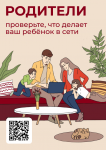 РОДИТЕЛИ

проверьте, что делает ваш ребёнок в сети